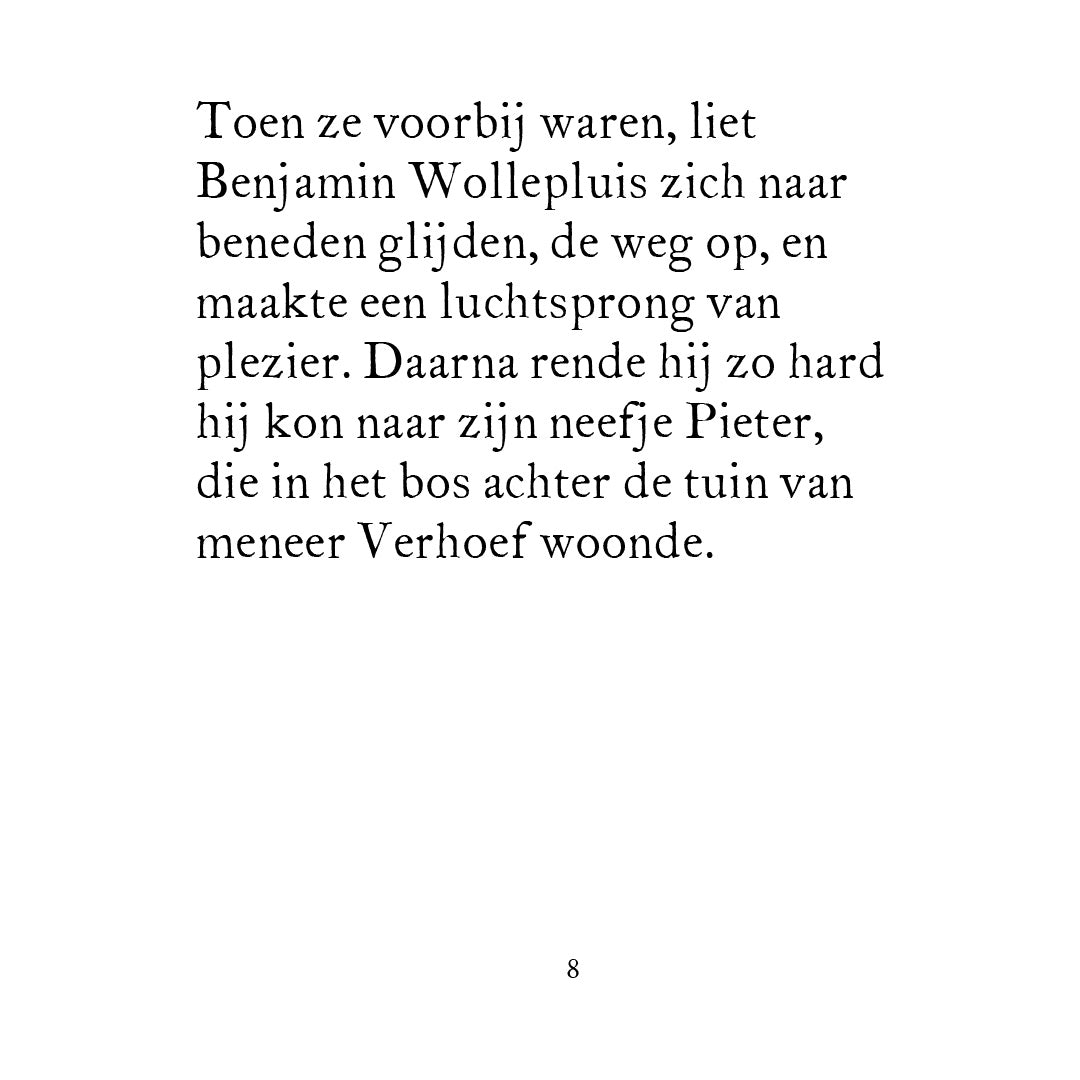 Toen ze voorbij waren, liet Benjamin Wollepluis zich naar beneden glijden, de weg op, en maakte een luchtsprong van plezier. Daarna rende hij zo hard hij kon naar zijn neefje Pieter, die in het bos achter de tuin van meneer Verhoef woonde.

8